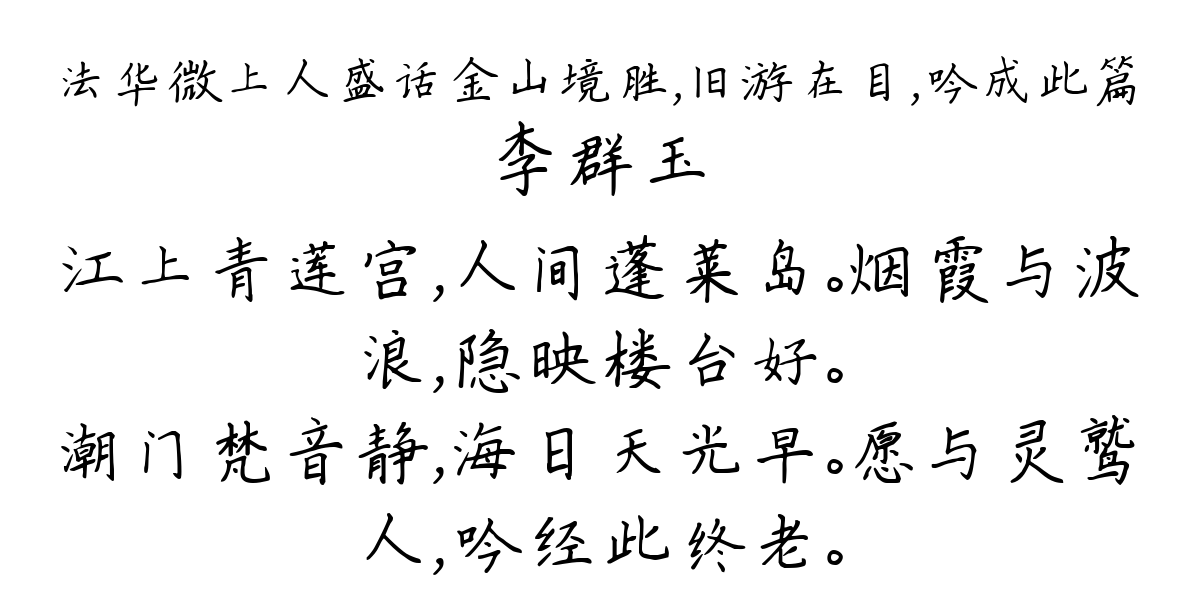 法华微上人盛话金山境胜,旧游在目,吟成此篇
李群玉

江上青莲宫,人间蓬莱岛。烟霞与波浪,隐映楼台好。
潮门梵音静,海日天光早。愿与灵鹫人,吟经此终老。